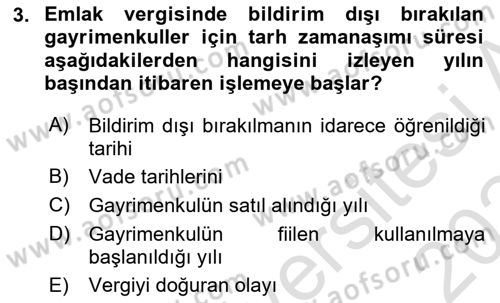 3. Emlak vergisinde bildirim dışı bırakılan gayrimenkuller için tarh zamanaşımı süresi aşağıdakilerden hangisini izleyen yılın başından itibaren işlemeye başlar?

A) Bildirim dışı bırakılmanın idarece öğrenildiği tarihi
B) Vade tarihlerini
C) Gayrimenkulün satıl alındığı yılı
D) Gayrimenkulün fiilen kullanılmaya başlanıldığı yılı
E) Vergiyi doğuran olayı

www.aofsoru.com